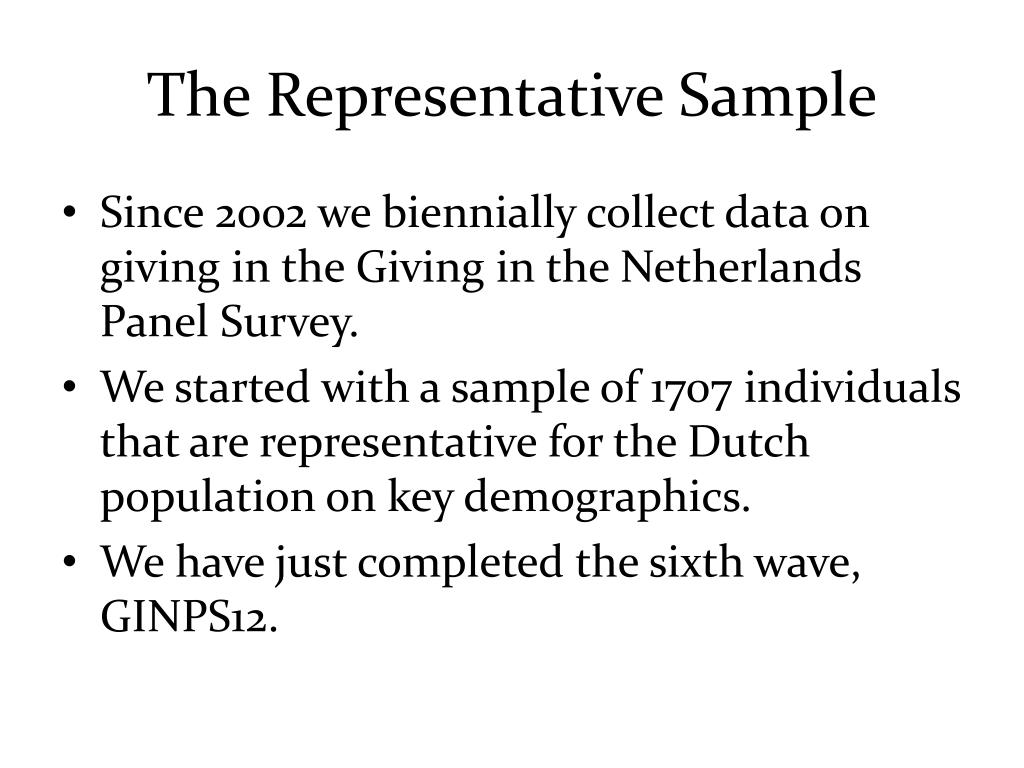 The Representative Sample

• Since 2002 we biennially collect data on giving in the Giving in the Netherlands Panel Survey.
• We started with a sample of 1707 individuals that are representative for the Dutch population on key demographics.
• We have just completed the sixth wave, GINPS12.